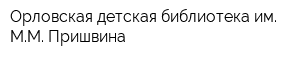 Орловская детская библиотека им. М.М. Пришвина